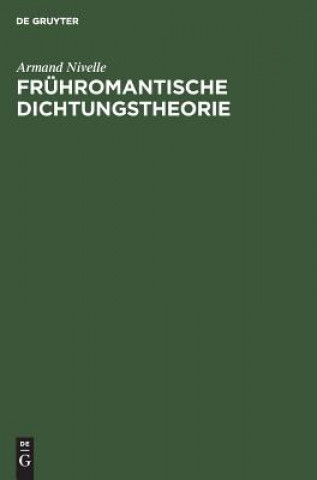 DE GRUYTER

Armand Nivelle

FRÜHROMANTISCHE DICHTUNGSTHEORIE

DE G